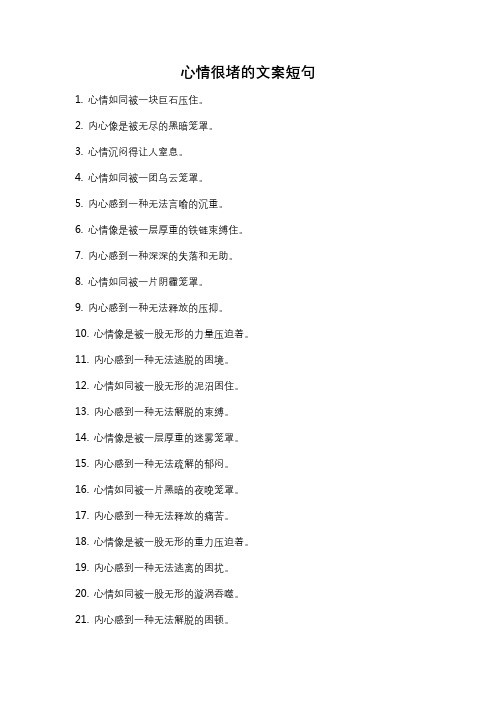 心情很堵的文案短句

1. 心情如同被一块巨石压住。

2. 内心像是被无尽的黑暗笼罩。

3. 心情沉闷得让人窒息。

4. 心情如同被一团乌云笼罩。

5. 内心感到一种无法言喻的沉重。

6. 心情像是被一层厚重的铁链束缚住。

7. 内心感到一种深深的失落和无助。

8. 心情如同被一片阴霾笼罩。

9. 内心感到一种无法释放的压抑。

10. 心情像是被一股无形的力量压迫着。

11. 内心感到一种无法逃脱的困境。

12. 心情如同被一股无形的泥沼困住。

13. 内心感到一种无法解脱的束缚。

14. 心情像是被一层厚重的迷雾笼罩。

15. 内心感到一种无法疏解的郁闷。

16. 心情如同被一片黑暗的夜晚笼罩。

17. 内心感到一种无法释放的痛苦。

18. 心情像是被一股无形的重力压迫着。

19. 内心感到一种无法逃离的困扰。

20. 心情如同被一股无形的漩涡吞噬。

21. 内心感到一种无法解脱的困顿。